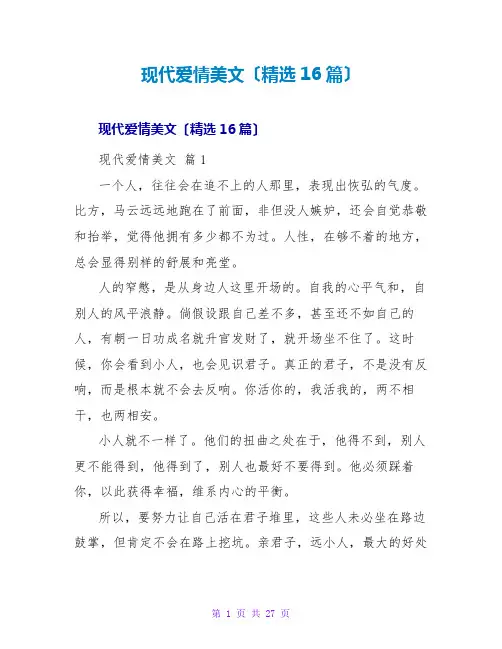 现代爱情美文〔精选16篇〕

现代爱情美文〔精选16篇〕

现代爱情美文 篇1

一个人，往往会在追不上的人那里，表现出恢弘的气度。比方，马云远远地跑在了前面，非但没人嫉妒，还会自觉恭敬和抬举，觉得他拥有多少都不为过。人性，在够不着的地方，总会显得别样的舒展和亮堂。

人的窄憋，是从身边人这里开场的。自我的心平气和，自别人的风平浪静。倘假设跟自己差不多，甚至还不如自己的人，有朝一日功成名就升官发财了，就开场坐不住了。这时候，你会看到小人，也会见识君子。真正的君子，不是没有反响，而是根本就不会去反响。你活你的，我活我的，两不相干，也两相安。

小人就不一样了。他们的扭曲之处在于，他得不到，别人更不能得到，他得到了，别人也最好不要得到。他必须踩着你，以此获得幸福，维系内心的平衡。

所以，要努力让自己活在君子堆里，这些人未必坐在路边鼓掌，但肯定不会在路上挖坑。亲君子，远小人，最大的好处

第 1 页 共 27 页